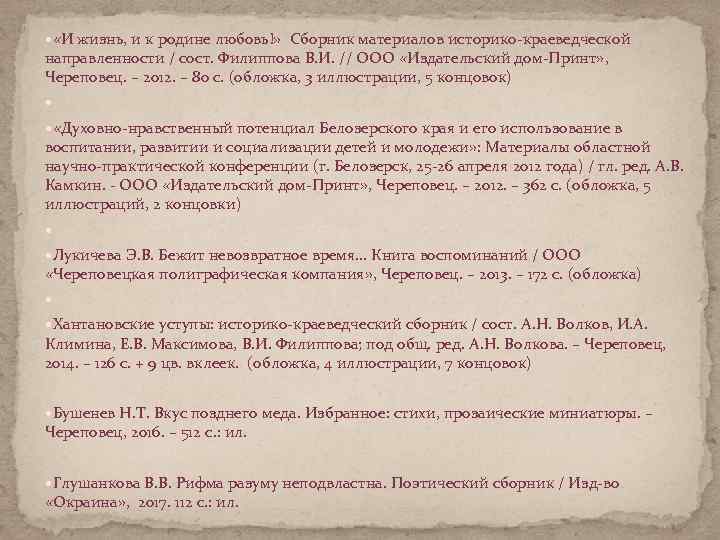 «И жизнь, и к родине любовь!» Сборник материалов историко-краеведческой направленности / сост. Филиппова В.И. // ООО «Издательский дом-Принт», Череповец. – 2012. – 80 с. (обложка, 3 иллюстрации, 5 концовок)

«Духовно-нравственный потенциал Белозерского края и его использование в воспитании, развитии и социализации детей и молодежи»: Материалы областной научно-практической конференции (г. Белозерск, 25-26 апреля 2012 года) / гл. ред. А.В. Камкин. - ООО «Издательский дом-Принт», Череповец. – 2012. – 362 с. (обложка, 5 иллюстраций, 2 концовки)

Лукичева Э.В. Бежит невозвратное время… Книга воспоминаний / ООО «Череповецкая полиграфическая компания», Череповец. – 2013. – 172 с. (обложка)

Хантановские уступы: историко-краеведческий сборник / сост. А.Н. Волков, И.А. Климина, Е.В. Максимова, В.И. Филиппова; под общ. ред. А.Н. Волкова. – Череповец, 2014. – 126 с. + 9 цв. вклеек. (обложка, 4 иллюстрации, 7 концовок)

Бушенев Н.Т. Вкус позднего меда. Избранное: стихи, прозаические миниатюры. – Череповец, 2016. – 512 с.: ил.

Глушанкова В.В. Рифма разуму неподвластна. Поэтический сборник / Изд-во «Окраина», 2017. 112 с.: ил.